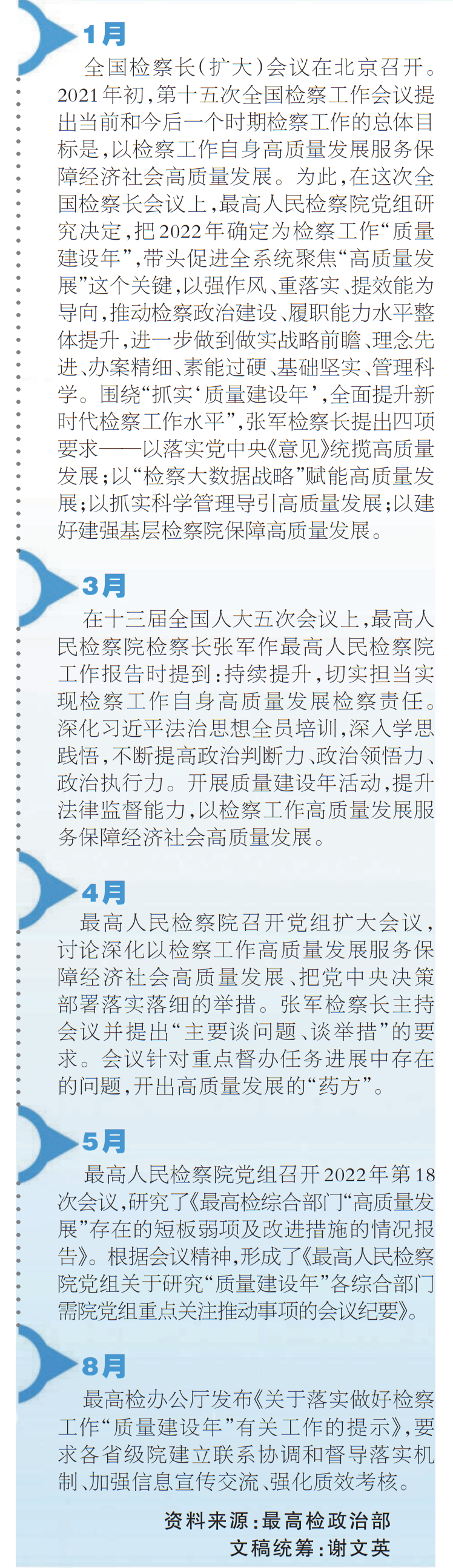 1月

全国检察长(扩大)会议在北京召开。2021年初,第十五次全国检察工作会议提出当前和今后一个时期检察工作的总体目标是,以检察工作自身高质量发展服务保障经济社会高质量发展。为此,在这次全国检察长会议上,最高人民检察院党组研究决定,把2022年确定为检察工作“质量建设年”,带头促进全系统聚焦“高质量发展”这个关键,以强作风、重落实、提效能为导向,推动检察政治建设、履职能力水平整体提升,进一步做到做实战略前瞻、理念先进、办案精细、素能过硬、基础坚实、管理科学。围绕“抓实‘质量建设年’,全面提升新时代检察工作水平”,张军检察长提出四项要求——以落实党中央《意见》统揽高质量发展;以“检察大数据战略”赋能高质量发展;以抓实科学管理导引高质量发展;以建好建强基层检察院保障高质量发展。

3月

在十三届全国人大五次会议上,最高人民检察院检察长张军作最高人民检察院工作报告时提到:持续提升,切实担当实现检察工作自身高质量发展检察责任。深化习近平法治思想全员培训,深入学思践悟,不断提高政治判断力、政治领悟力、政治执行力。开展质量建设年活动,提升法律监督能力,以检察工作高质量发展服务保障经济社会高质量发展。

4月

最高人民检察院召开党组扩大会议,讨论深化以检察工作高质量发展服务保障经济社会高质量发展、把党中央决策部署落实落细的举措。张军检察长主持会议并提出“主要谈问题、谈举措”的要求。会议针对重点督办任务进展中存在的问题,开出高质量发展的“药方”。

5月

最高人民检察院党组召开2022年第18次会议,研究了《最高检综合部门“高质量发展”存在的短板弱项及改进措施的情况报告》。根据会议精神,形成了《最高人民检察院党组关于研究“质量建设年”各综合部门需院党组重点关注推动事项的会议纪要》。

8月

最高检办公厅发布《关于落实做好检察工作“质量建设年”有关工作的提示》,要求各省级院建立联系协调和督导落实机制、加强信息宣传交流、强化质效考核。

资料来源:最高检政治部
文稿统筹:谢文英